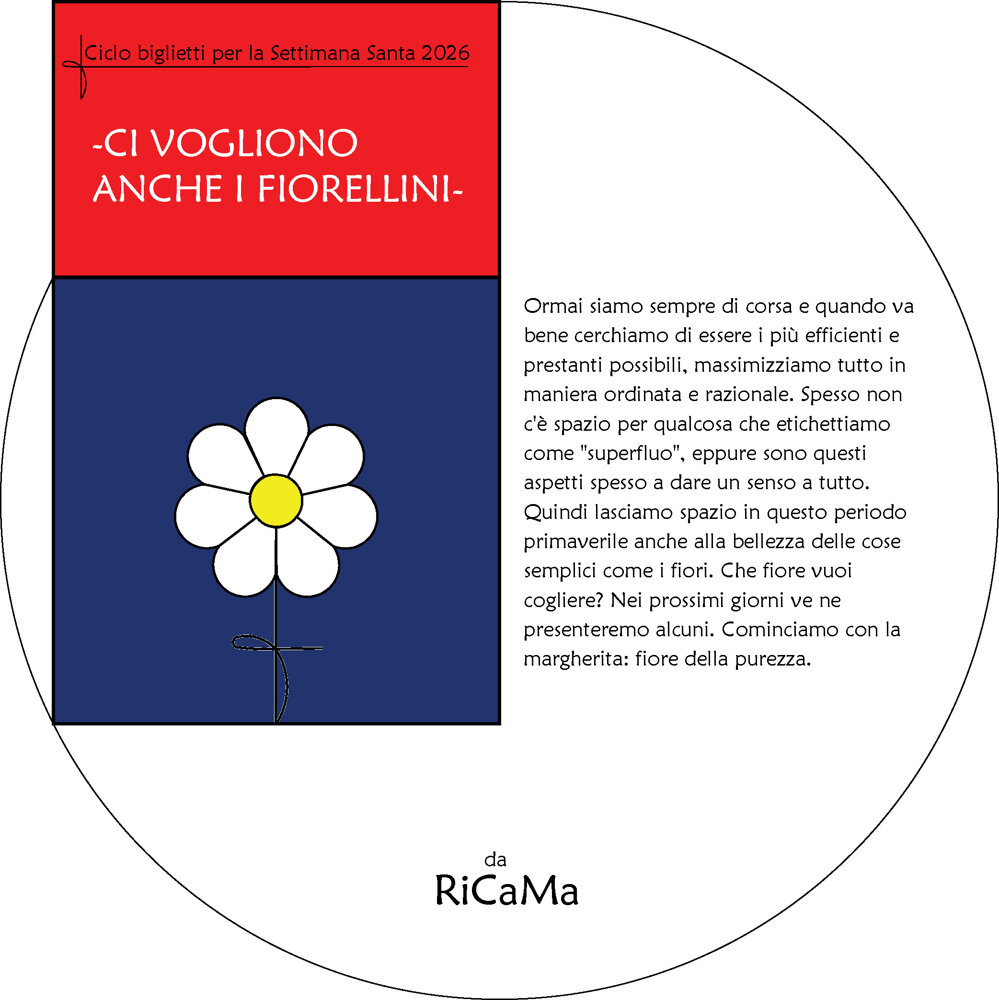 Ciclo biglietti per la Settimana Santa 2026

-CI VOGLIONO ANCHE I FIORELLINI-

Ormai siamo sempre di corsa e quando va bene cerchiamo di essere i più efficienti e prestanti possibili, massimizziamo tutto in maniera ordinata e razionale. Spesso non c'è spazio per qualcosa che etichettiamo come "superfluo", eppure sono questi aspetti spesso a dare un senso a tutto. Quindi lasciamo spazio in questo periodo primaverile anche alla bellezza delle cose semplici come i fiori. Che fiore vuoi cogliere? Nei prossimi giorni ve ne presenteremo alcuni. Cominciamo con la margherita: fiore della purezza.

da
RiCaMa